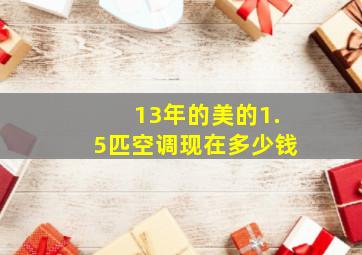 13年的美的1.5匹空调现在多少钱